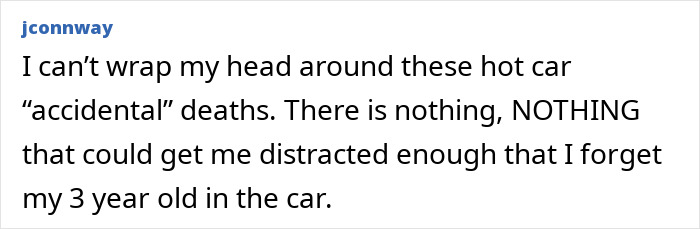 jconnway

I can’t wrap my head around these hot car “accidental” deaths. There is nothing, NOTHING that could get me distracted enough that I forget my 3 year old in the car.